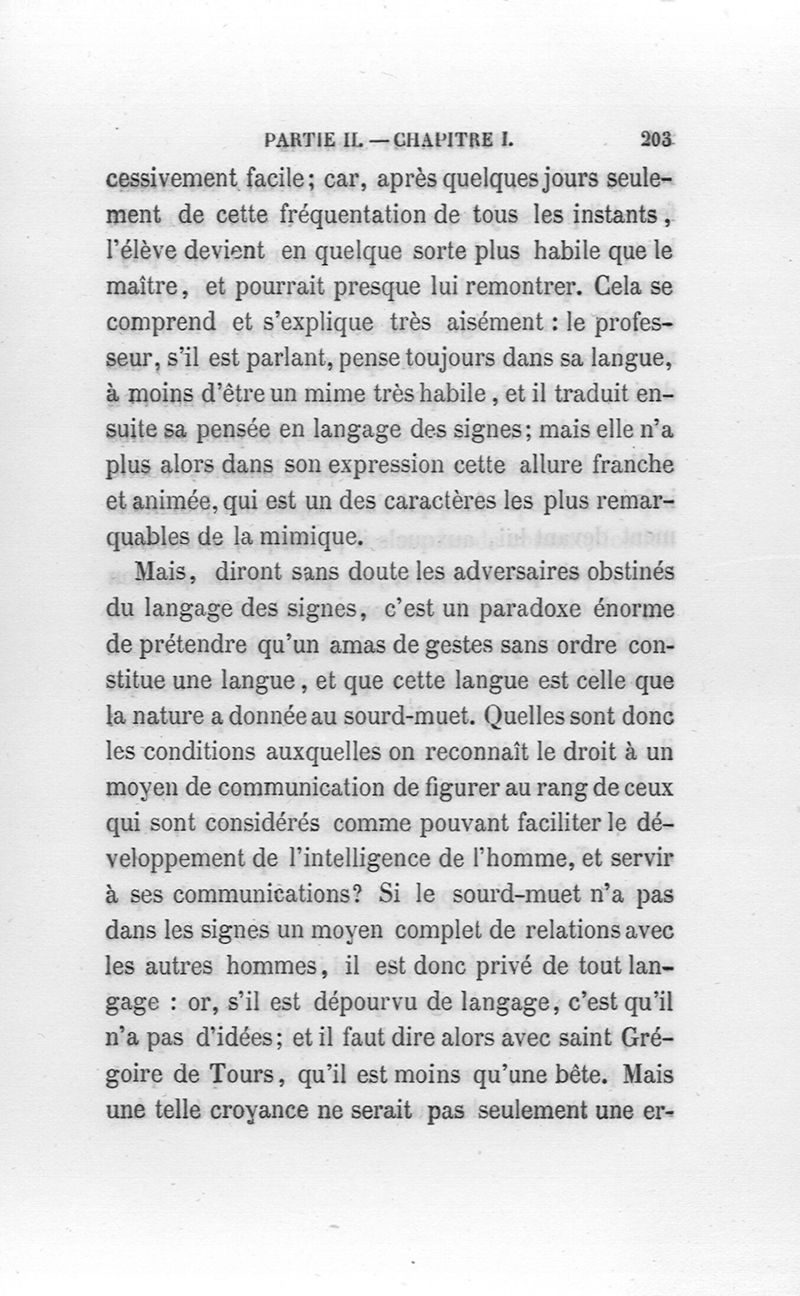 PARTIE II. — CHAPITRE I. 203

cessivement facile; car, après quelques jours seulement de cette fréquentation de tous les instants, l'élève devient en quelque sorte plus habile que le maître, et pourrait presque lui remontrer. Cela se comprend et s'explique très aisément : le professeur, s'il est parlant, pense toujours dans sa langue, à moins d'être un mime très habile, et il traduit ensuite sa pensée en langage des signes; mais elle n'a plus alors dans son expression cette allure franche et animée, qui est un des caractères les plus remarquables de la mimique.

Mais, diront sans doute les adversaires obstinés du langage des signes, c'est un paradoxe énorme de prétendre qu'un amas de gestes sans ordre constitue une langue, et que cette langue est celle que la nature a donnée au sourd-muet. Quelles sont donc les conditions auxquelles on reconnaît le droit à un moyen de communication de figurer au rang de ceux qui sont considérés comme pouvant faciliter le développement de l'intelligence de l'homme, et servir à ses communications? Si le sourd-muet n'a pas dans les signes un moyen complet de relations avec les autres hommes, il est donc privé de tout langage : or, s'il est dépourvu de langage, c'est qu'il n'a pas d'idées; et il faut dire alors avec saint Grégoire de Tours, qu'il est moins qu'une bête. Mais une telle croyance ne serait pas seulement une er-